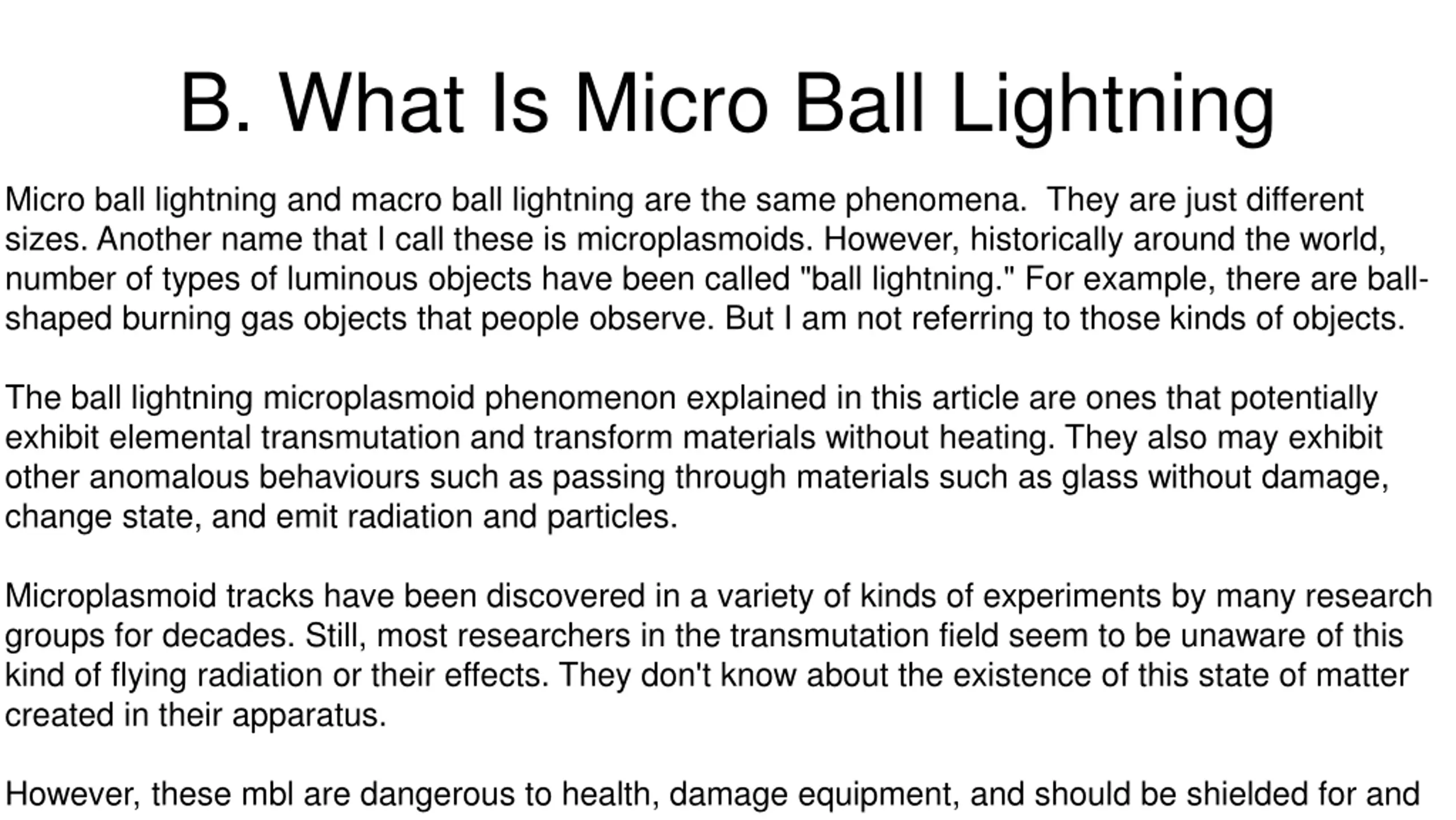 B. What Is Micro Ball Lightning

Micro ball lightning and macro ball lightning are the same phenomena. They are just different sizes. Another name that I call these is microplasmoids. However, historically around the world, number of types of luminous objects have been called "ball lightning." For example, there are ball-shaped burning gas objects that people observe. But I am not referring to those kinds of objects.

The ball lightning microplasmoid phenomenon explained in this article are ones that potentially exhibit elemental transmutation and transform materials without heating. They also may exhibit other anomalous behaviours such as passing through materials such as glass without damage, change state, and emit radiation and particles.

Microplasmoid tracks have been discovered in a variety of kinds of experiments by many research groups for decades. Still, most researchers in the transmutation field seem to be unaware of this kind of flying radiation or their effects. They don't know about the existence of this state of matter created in their apparatus.

However, these mbl are dangerous to health, damage equipment, and should be shielded for and